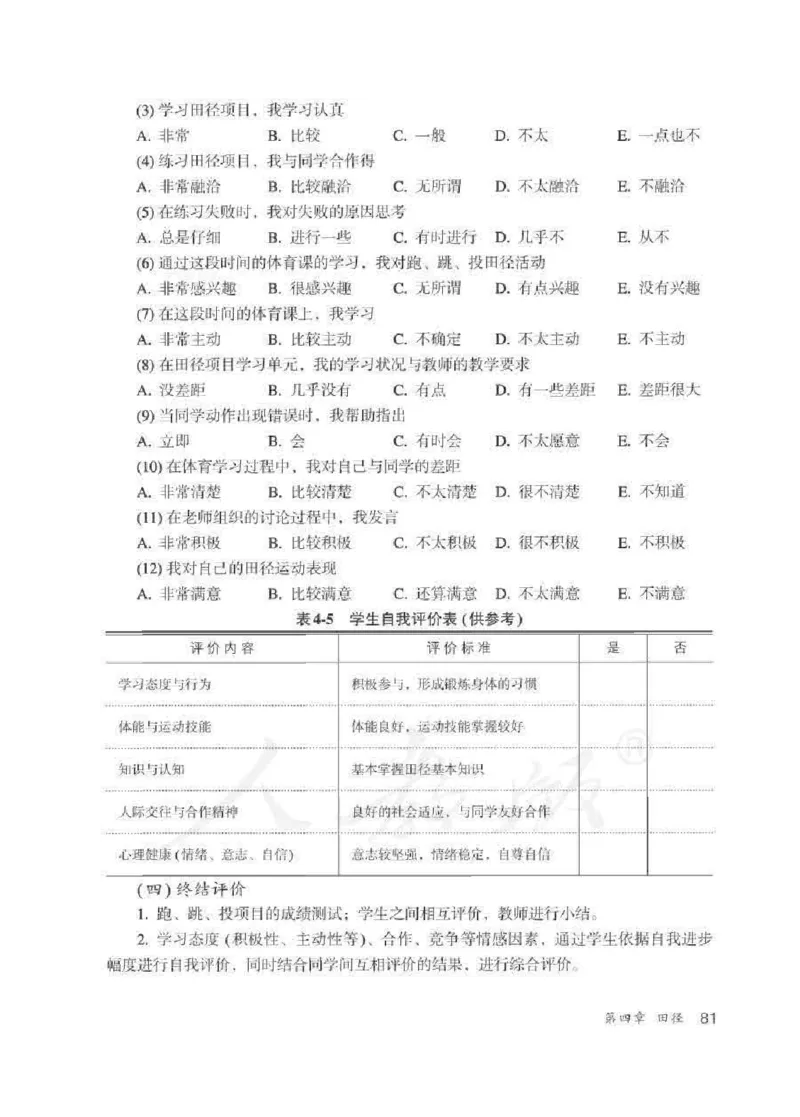 (3) 学习田径项目，我学习认真
A. 非常　B. 比较　C. 一般　D. 不太　E. 一点也不
(4) 练习田径项目，我与同学合作得
A. 非常融洽　B. 比较融洽　C. 无所谓　D. 不太融洽　E. 不融洽
(5) 在练习失败时，我对失败的原因思考
A. 总是仔细　B. 进行一些　C. 有时进行　D. 几乎不　E. 从不
(6) 通过这段时间的体育课的学习，我对跑、跳、投田径活动
A. 非常感兴趣　B. 很感兴趣　C. 无所谓　D. 有点兴趣　E. 没有兴趣
(7) 在这段时间的体育课上，我学习
A. 非常主动　B. 比较主动　C. 不确定　D. 不太主动　E. 不主动
(8) 在田径项目学习单元，我的学习状况与教师的教学要求
A. 没差距　B. 几乎没有　C. 有点　D. 有一些差距　E. 差距很大
(9) 当同学动作出现错误时，我帮助指出
A. 立即　B. 会　C. 有时会　D. 不太愿意　E. 不会
(10) 在体育学习过程中，我对自己与同学的差距
A. 非常清楚　B. 比较清楚　C. 不太清楚　D. 很不清楚　E. 不知道
(11) 在老师组织的讨论过程中，我发言
A. 非常积极　B. 比较积极　C. 不太积极　D. 很不积极　E. 不积极
(12) 我对自己的田径运动表现
A. 非常满意　B. 比较满意　C. 还算满意　D. 不太满意　E. 不满意

表4-5　学生自我评价表（供参考）

| 评价内容 | 评价标准 | 是 | 否 |
|---|---|---|---|
| 学习态度与行为 | 积极参与，形成锻炼身体的习惯 | | |
| 体能与运动技能 | 体能良好，运动技能掌握较好 | | |
| 知识与认知 | 基本掌握田径基本知识 | | |
| 人际交往与合作精神 | 良好的社会适应，与同学友好合作 | | |
| 心理健康（情绪、意志、自信） | 意志较坚强，情绪稳定，自尊自信 | | |

（四）终结评价
1. 跑、跳、投项目的成绩测试；学生之间相互评价，教师进行小结。
2. 学习态度（积极性、主动性等）、合作、竞争等情感因素，通过学生依据自我进步幅度进行自我评价，同时结合同学间互相评价的结果，进行综合评价。

第四章　田径　81